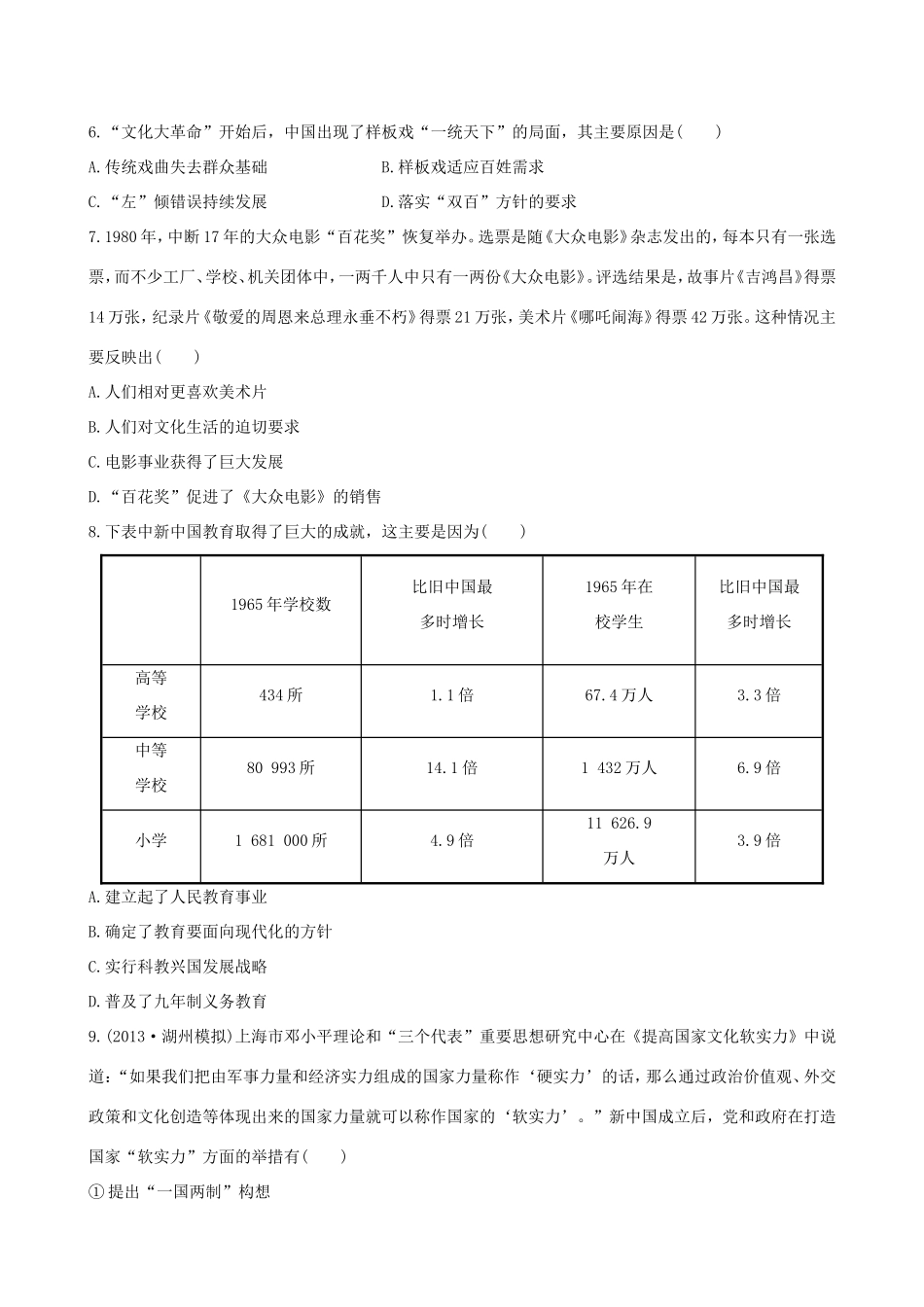 6.“文化大革命”开始后，中国出现了样板戏“一统天下”的局面，其主要原因是(　　)

A.传统戏曲失去群众基础

B.样板戏适应百姓需求

C.“左”倾错误持续发展

D.落实“双百”方针的要求

7.1980年，中断17年的大众电影“百花奖”恢复举办。选票是随《大众电影》杂志发出的，每本只有一张选票，而不少工厂、学校、机关团体中，一两千人中只有一两份《大众电影》。评选结果是，故事片《吉鸿昌》得票14万张，纪录片《敬爱的周恩来总理永垂不朽》得票21万张，美术片《哪吒闹海》得票42万张。这种情况主要反映出(　　)

A.人们相对更喜欢美术片

B.人们对文化生活的迫切要求

C.电影事业获得了巨大发展

D.“百花奖”促进了《大众电影》的销售

8.下表中新中国教育取得了巨大的成就，这主要是因为(　　)

| | 1965年学校数 | 比旧中国最多时增长 | 1965年在校学生 | 比旧中国最多时增长 |
|---|---|---|---|---|
| 高等学校 | 434所 | 1.1倍 | 67.4万人 | 3.3倍 |
| 中等学校 | 80 993所 | 14.1倍 | 1 432万人 | 6.9倍 |
| 小学 | 1 681 000所 | 4.9倍 | 11 626.9万人 | 3.9倍 |

A.建立起了人民教育事业

B.确定了教育要面向现代化的方针

C.实行科教兴国发展战略

D.普及了九年制义务教育

9.(2013·湖州模拟)上海市邓小平理论和“三个代表”重要思想研究中心在《提高国家文化软实力》中说道：“如果我们把由军事力量和经济实力组成的国家力量称作‘硬实力’的话，那么通过政治价值观、外交政策和文化创造等体现出来的国家力量就可以称作国家的‘软实力’。”新中国成立后，党和政府在打造国家“软实力”方面的举措有(　　)

①提出“一国两制”构想